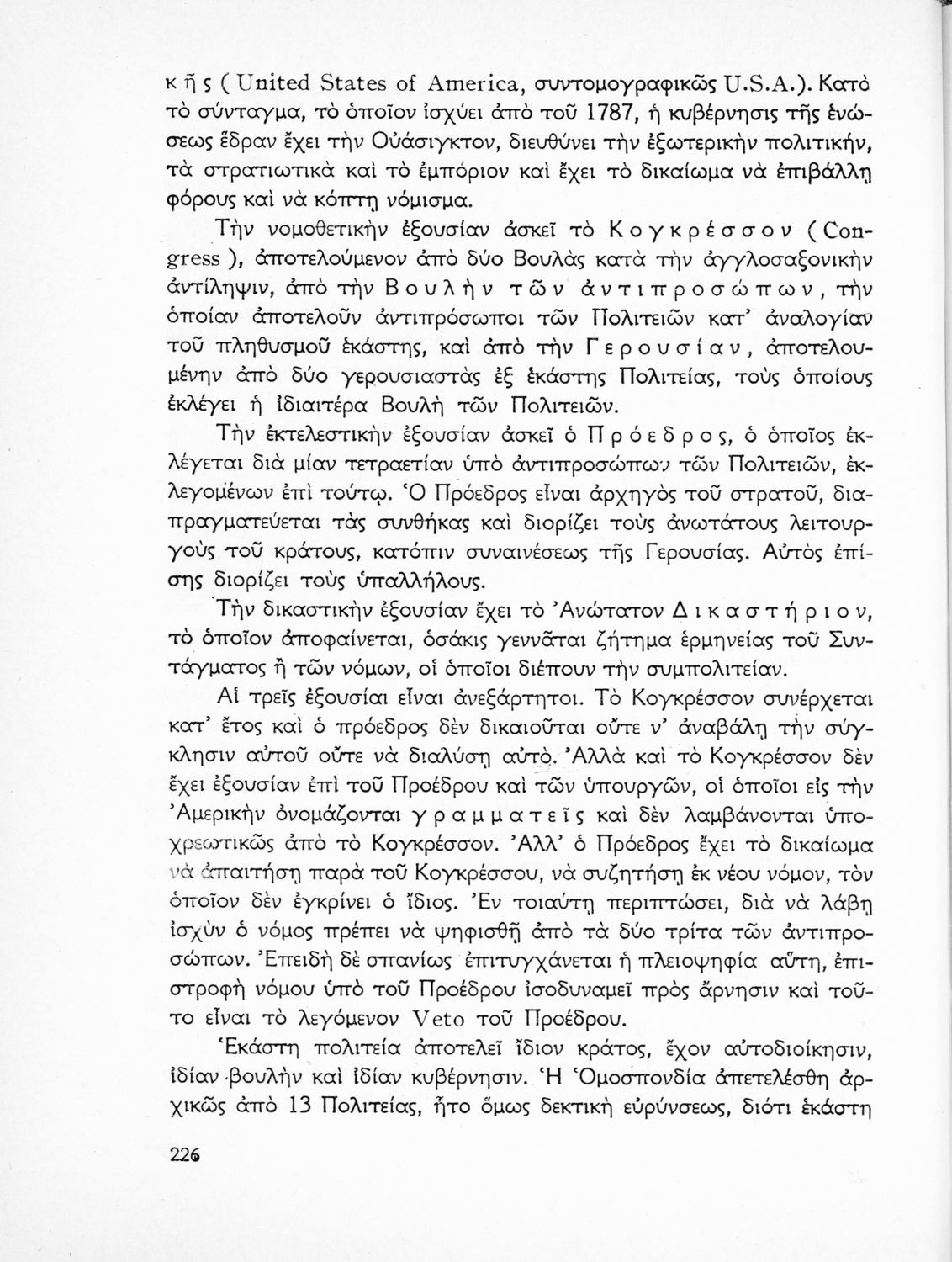 κῆς (United States of America, συντομογραφικῶς U.S.A.). Κατὸ τὸ σύνταγμα, τὸ ὁποῖον ἰσχύει ἀπὸ τοῦ 1787, ἡ κυβέρνησις τῆς ἑνώσεως ἕδραν ἔχει τὴν Οὐάσιγκτον, διευθύνει τὴν ἐξωτερικὴν πολιτικήν, τὰ στρατιωτικὰ καὶ τὸ ἐμπόριον καὶ ἔχει τὸ δικαίωμα νὰ ἐπιβάλλῃ φόρους καὶ νὰ κόπτῃ νόμισμα.

Τὴν νομοθετικὴν ἐξουσίαν ἀσκεῖ τὸ Κογκρέσσον (Congress), ἀποτελούμενον ἀπὸ δύο Βουλὰς κατὰ τὴν ἀγγλοσαξονικὴν ἀντίληψιν, ἀπὸ τὴν Βουλὴν τῶν ἀντιπροσώπων, τὴν ὁποίαν ἀποτελοῦν ἀντιπρόσωποι τῶν Πολιτειῶν κατ' ἀναλογίαν τοῦ πληθυσμοῦ ἑκάστης, καὶ ἀπὸ τὴν Γερουσίαν, ἀποτελουμένην ἀπὸ δύο γερουσιαστὰς ἐξ ἑκάστης Πολιτείας, τοὺς ὁποίους ἐκλέγει ἡ ἰδιαιτέρα Βουλὴ τῶν Πολιτειῶν.

Τὴν ἐκτελεστικὴν ἐξουσίαν ἀσκεῖ ὁ Πρόεδρος, ὁ ὁποῖος ἐκλέγεται διὰ μίαν τετραετίαν ὑπὸ ἀντιπροσώπων τῶν Πολιτειῶν, ἐκλεγομένων ἐπὶ τούτῳ. Ὁ Πρόεδρος εἶναι ἀρχηγὸς τοῦ στρατοῦ, διαπραγματεύεται τὰς συνθήκας καὶ διορίζει τοὺς ἀνωτάτους λειτουργοὺς τοῦ κράτους, κατόπιν συναινέσεως τῆς Γερουσίας. Αὐτὸς ἐπίσης διορίζει τοὺς ὑπαλλήλους.

Τὴν δικαστικὴν ἐξουσίαν ἔχει τὸ Ἀνώτατον Δικαστήριον, τὸ ὁποῖον ἀποφαίνεται, ὁσάκις γεννᾶται ζήτημα ἑρμηνείας τοῦ Συντάγματος ἢ τῶν νόμων, οἱ ὁποῖοι διέπουν τὴν συμπολιτείαν.

Αἱ τρεῖς ἐξουσίαι εἶναι ἀνεξάρτητοι. Τὸ Κογκρέσσον συνέρχεται κατ' ἔτος καὶ ὁ πρόεδρος δὲν δικαιοῦται οὔτε ν' ἀναβάλῃ τὴν σύγκλησιν αὐτοῦ οὔτε νὰ διαλύσῃ αὐτό. Ἀλλὰ καὶ τὸ Κογκρέσσον δὲν ἔχει ἐξουσίαν ἐπὶ τοῦ Προέδρου καὶ τῶν ὑπουργῶν, οἱ ὁποῖοι εἰς τὴν Ἀμερικὴν ὀνομάζονται γραμματεῖς καὶ δὲν λαμβάνονται ὑποχρεωτικῶς ἀπὸ τὸ Κογκρέσσον. Ἀλλ' ὁ Πρόεδρος ἔχει τὸ δικαίωμα νὰ ἀπαιτήσῃ παρὰ τοῦ Κογκρέσσου, νὰ συζητήσῃ ἐκ νέου νόμον, τὸν ὁποῖον δὲν ἐγκρίνει ὁ ἴδιος. Ἐν τοιαύτῃ περιπτώσει, διὰ νὰ λάβῃ ἰσχὺν ὁ νόμος πρέπει νὰ ψηφισθῇ ἀπὸ τὰ δύο τρίτα τῶν ἀντιπροσώπων. Ἐπειδὴ δὲ σπανίως ἐπιτυγχάνεται ἡ πλειοψηφία αὕτη, ἐπιστροφὴ νόμου ὑπὸ τοῦ Προέδρου ἰσοδυναμεῖ πρὸς ἄρνησιν καὶ τοῦτο εἶναι τὸ λεγόμενον Veto τοῦ Προέδρου.

Ἑκάστη πολιτεία ἀποτελεῖ ἴδιον κράτος, ἔχον αὐτοδιοίκησιν, ἰδίαν βουλὴν καὶ ἰδίαν κυβέρνησιν. Ἡ Ὁμοσπονδία ἀπετελέσθη ἀρχικῶς ἀπὸ 13 Πολιτείας, ἦτο ὅμως δεκτικὴ εὐρύνσεως, διότι ἑκάστη

226